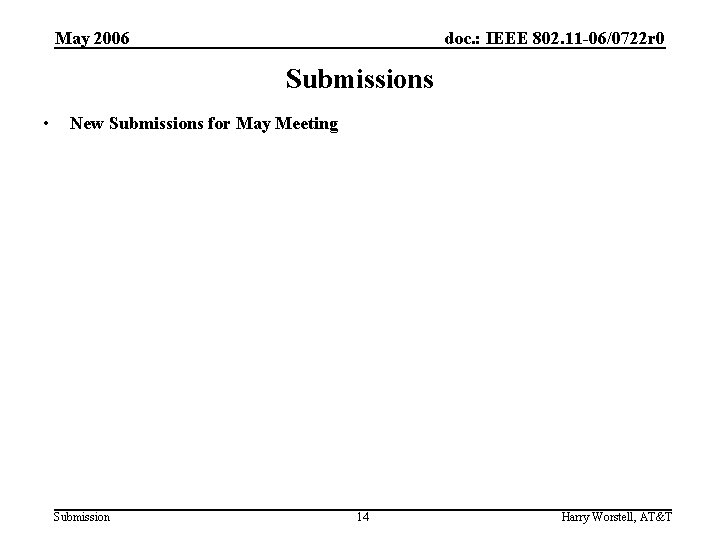 May 2006

doc.: IEEE 802.11-06/0722r0

Submissions

• New Submissions for May Meeting

Submission

14

Harry Worstell, AT&T